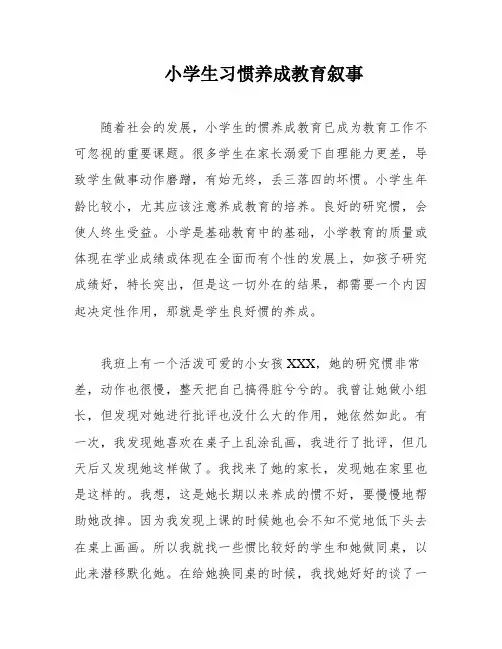 小学生习惯养成教育叙事

随着社会的发展，小学生的惯养成教育已成为教育工作不可忽视的重要课题。很多学生在家长溺爱下自理能力更差，导致学生做事动作磨蹭，有始无终，丢三落四的坏惯。小学生年龄比较小，尤其应该注意养成教育的培养。良好的研究惯，会使人终生受益。小学是基础教育中的基础，小学教育的质量或体现在学业成绩或体现在全面而有个性的发展上，如孩子研究成绩好，特长突出，但是这一切外在的结果，都需要一个内因起决定性作用，那就是学生良好惯的养成。

我班上有一个活泼可爱的小女孩XXX，她的研究惯非常差，动作也很慢，整天把自己搞得脏兮兮的。我曾让她做小组长，但发现对她进行批评也没什么大的作用，她依然如此。有一次，我发现她喜欢在桌子上乱涂乱画，我进行了批评，但几天后又发现她这样做了。我找来了她的家长，发现她在家里也是这样的。我想，这是她长期以来养成的惯不好，要慢慢地帮助她改掉。因为我发现上课的时候她也会不知不觉地低下头去在桌上画画。所以我就找一些惯比较好的学生和她做同桌，以此来潜移默化她。在给她换同桌的时候，我找她好好的谈了一